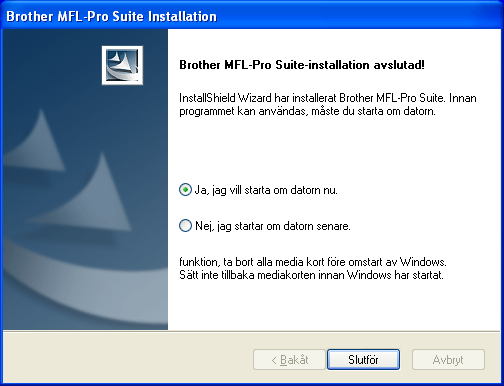 Brother MFL-Pro Suite Installation

Brother MFL-Pro Suite-installation avslutad!

InstallShield Wizard har installerat Brother MFL-Pro Suite. Innan programmet kan användas, måste du starta om datorn.

Ja, jag vill starta om datorn nu.

Nej, jag startar om datorn senare.

funktion, ta bort alla media kort före omstart av Windows. Sätt inte tillbaka mediakorten innan Windows har startat.

< Bakåt

Slutför

Avbryt